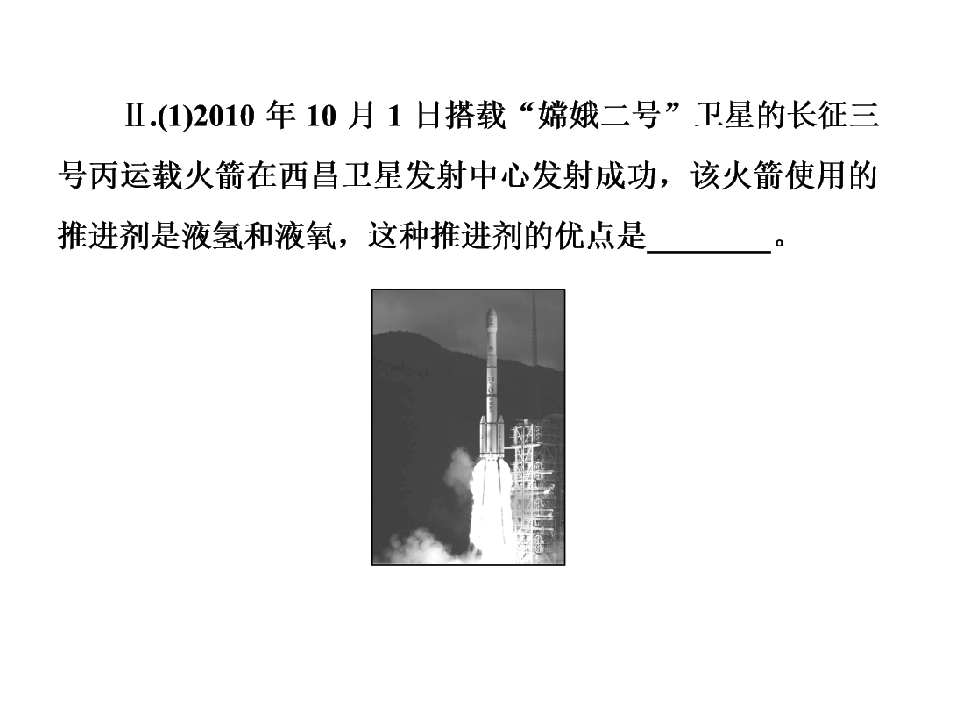 Ⅱ.(1)2010 年 10 月 1 日搭载“嫦娥二号”卫星的长征三号丙运载火箭在西昌卫星发射中心发射成功，该火箭使用的推进剂是液氢和液氧，这种推进剂的优点是________。